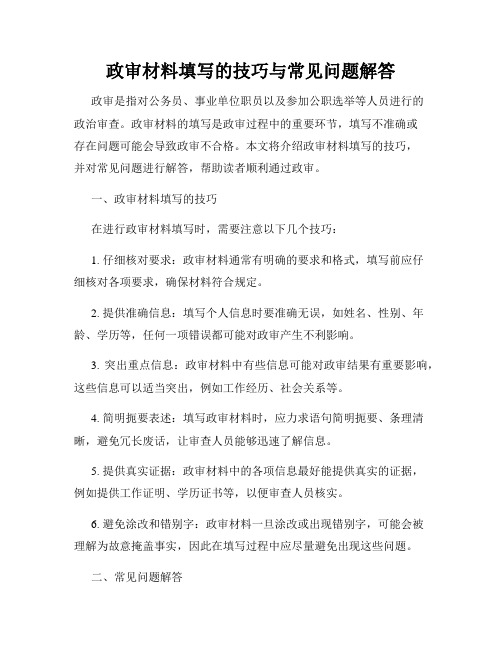 政审材料填写的技巧与常见问题解答

政审是指对公务员、事业单位职员以及参加公职选举等人员进行的政治审查。政审材料的填写是政审过程中的重要环节，填写不准确或存在问题可能会导致政审不合格。本文将介绍政审材料填写的技巧，并对常见问题进行解答，帮助读者顺利通过政审。

一、政审材料填写的技巧

在进行政审材料填写时，需要注意以下几个技巧：

1. 仔细核对要求：政审材料通常有明确的要求和格式，填写前应仔细核对各项要求，确保材料符合规定。

2. 提供准确信息：填写个人信息时要准确无误，如姓名、性别、年龄、学历等，任何一项错误都可能对政审产生不利影响。

3. 突出重点信息：政审材料中有些信息可能对政审结果有重要影响，这些信息可以适当突出，例如工作经历、社会关系等。

4. 简明扼要表述：填写政审材料时，应力求语句简明扼要、条理清晰，避免冗长废话，让审查人员能够迅速了解信息。

5. 提供真实证据：政审材料中的各项信息最好能提供真实的证据，例如提供工作证明、学历证书等，以便审查人员核实。

6. 避免涂改和错别字：政审材料一旦涂改或出现错别字，可能会被理解为故意掩盖事实，因此在填写过程中应尽量避免出现这些问题。

二、常见问题解答